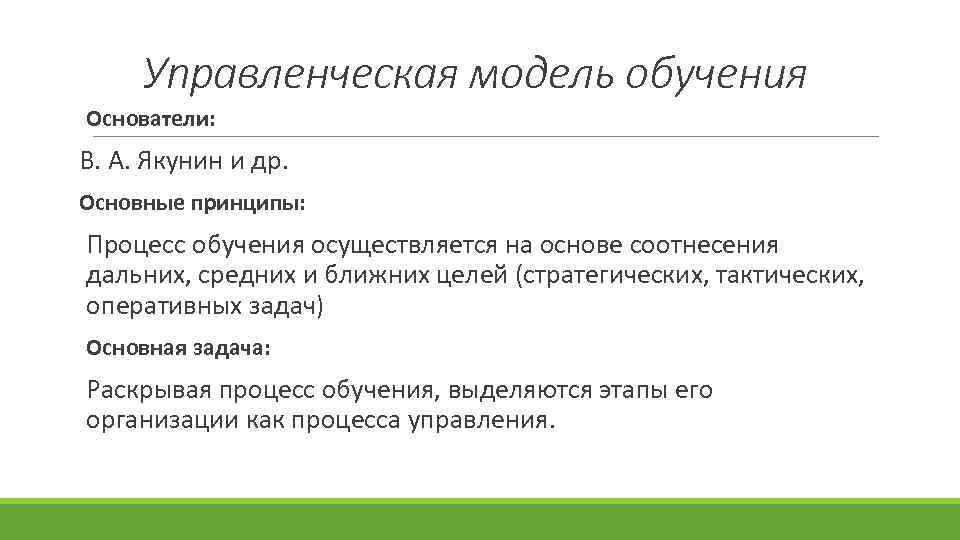 Управленческая модель обучения

Основатели:

В. А. Якунин и др.

Основные принципы:

Процесс обучения осуществляется на основе соотнесения дальних, средних и ближних целей (стратегических, тактических, оперативных задач)

Основная задача:

Раскрывая процесс обучения, выделяются этапы его организации как процесса управления.